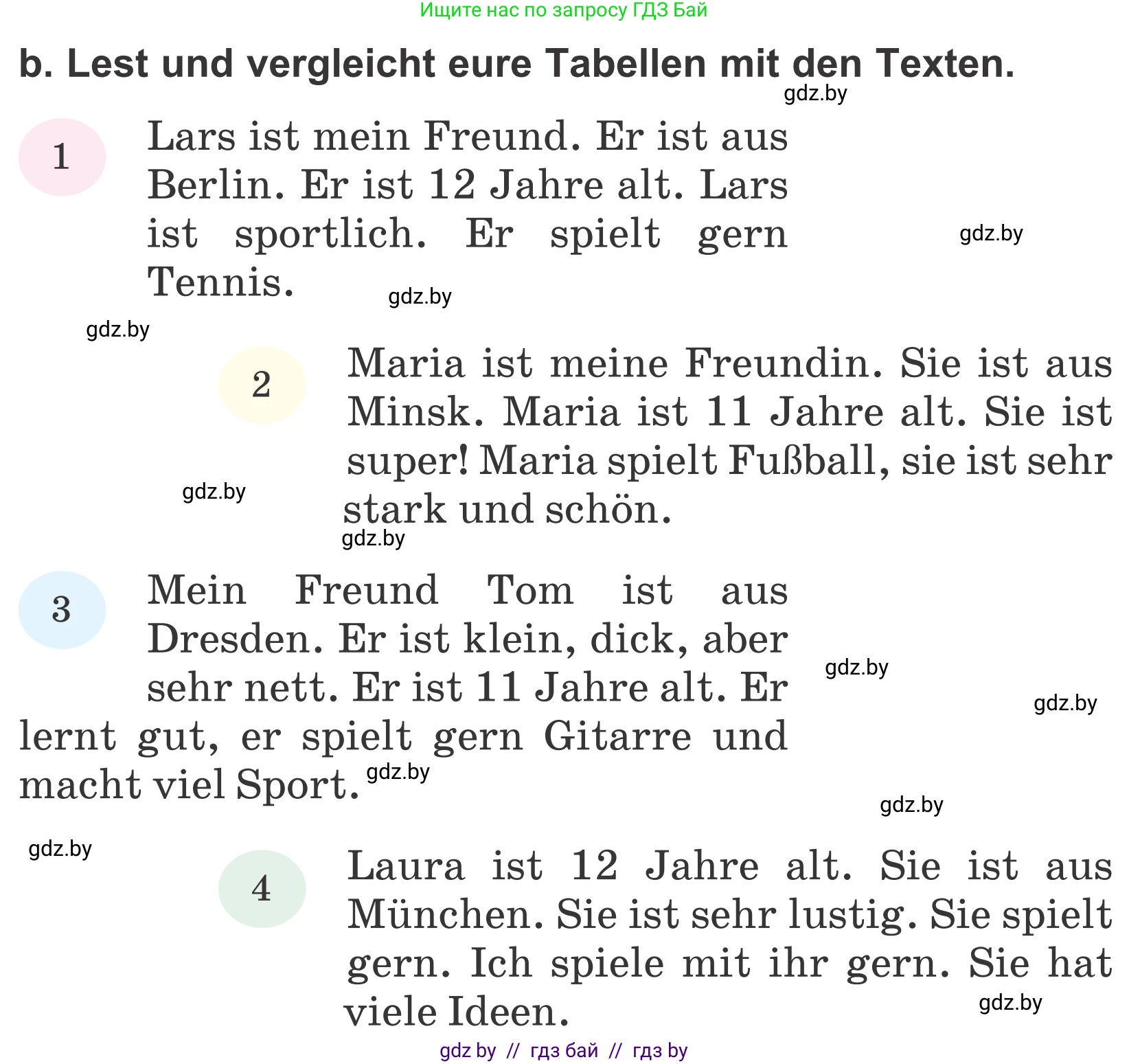 Ищите нас по запросу ГДЗ Бай

b. Lest und vergleicht eure Tabellen mit den Texten.

gdz.by

1

Lars ist mein Freund. Er ist aus Berlin. Er ist 12 Jahre alt. Lars ist sportlich. Er spielt gern Tennis.

gdz.by

gdz.by

gdz.by

2

Maria ist meine Freundin. Sie ist aus Minsk. Maria ist 11 Jahre alt. Sie ist super! Maria spielt Fußball, sie ist sehr stark und schön.

gdz.by

gdz.by

3

Mein Freund Tom ist aus Dresden. Er ist klein, dick, aber sehr nett. Er ist 11 Jahre alt. Er lernt gut, er spielt gern Gitarre und macht viel Sport.

gdz.by

gdz.by

gdz.by

gdz.by

gdz.by

4

Laura ist 12 Jahre alt. Sie ist aus München. Sie ist sehr lustig. Sie spielt gern. Ich spiele mit ihr gern. Sie hat viele Ideen.

gdz.by

gdz by // гдз бай // гдз by